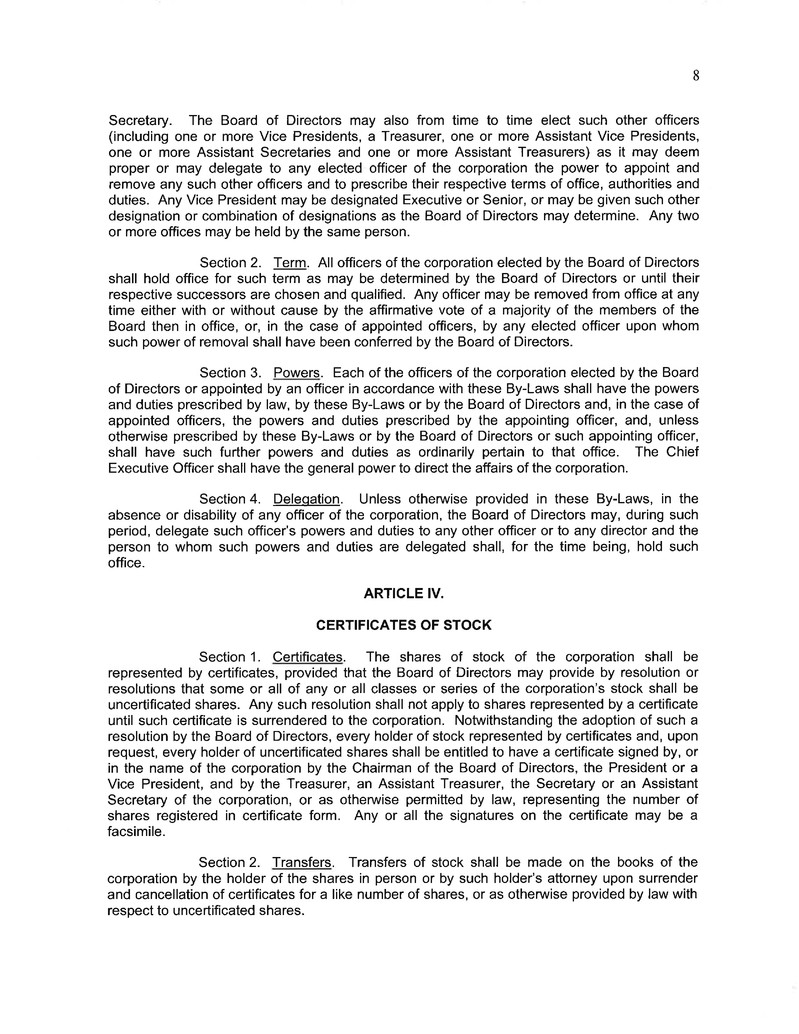 8

Secretary. The Board of Directors may also from time to time elect such other officers (including one or more Vice Presidents, a Treasurer, one or more Assistant Vice Presidents, one or more Assistant Secretaries and one or more Assistant Treasurers) as it may deem proper or may delegate to any elected officer of the corporation the power to appoint and remove any such other officers and to prescribe their respective terms of office, authorities and duties. Any Vice President may be designated Executive or Senior, or may be given such other designation or combination of designations as the Board of Directors may determine. Any two or more offices may be held by the same person.

Section 2. Term. All officers of the corporation elected by the Board of Directors shall hold office for such term as may be determined by the Board of Directors or until their respective successors are chosen and qualified. Any officer may be removed from office at any time either with or without cause by the affirmative vote of a majority of the members of the Board then in office, or, in the case of appointed officers, by any elected officer upon whom such power of removal shall have been conferred by the Board of Directors.

Section 3. Powers. Each of the officers of the corporation elected by the Board of Directors or appointed by an officer in accordance with these By-Laws shall have the powers and duties prescribed by law, by these By-Laws or by the Board of Directors and, in the case of appointed officers, the powers and duties prescribed by the appointing officer, and, unless otherwise prescribed by these By-Laws or by the Board of Directors or such appointing officer, shall have such further powers and duties as ordinarily pertain to that office. The Chief Executive Officer shall have the general power to direct the affairs of the corporation.

Section 4. Delegation. Unless otherwise provided in these By-Laws, in the absence or disability of any officer of the corporation, the Board of Directors may, during such period, delegate such officer's powers and duties to any other officer or to any director and the person to whom such powers and duties are delegated shall, for the time being, hold such office.

ARTICLE IV.

CERTIFICATES OF STOCK

Section 1. Certificates. The shares of stock of the corporation shall be represented by certificates, provided that the Board of Directors may provide by resolution or resolutions that some or all of any or all classes or series of the corporation's stock shall be uncertificated shares. Any such resolution shall not apply to shares represented by a certificate until such certificate is surrendered to the corporation. Notwithstanding the adoption of such a resolution by the Board of Directors, every holder of stock represented by certificates and, upon request, every holder of uncertificated shares shall be entitled to have a certificate signed by, or in the name of the corporation by the Chairman of the Board of Directors, the President or a Vice President, and by the Treasurer, an Assistant Treasurer, the Secretary or an Assistant Secretary of the corporation, or as otherwise permitted by law, representing the number of shares registered in certificate form. Any or all the signatures on the certificate may be a facsimile.

Section 2. Transfers. Transfers of stock shall be made on the books of the corporation by the holder of the shares in person or by such holder's attorney upon surrender and cancellation of certificates for a like number of shares, or as otherwise provided by law with respect to uncertificated shares.